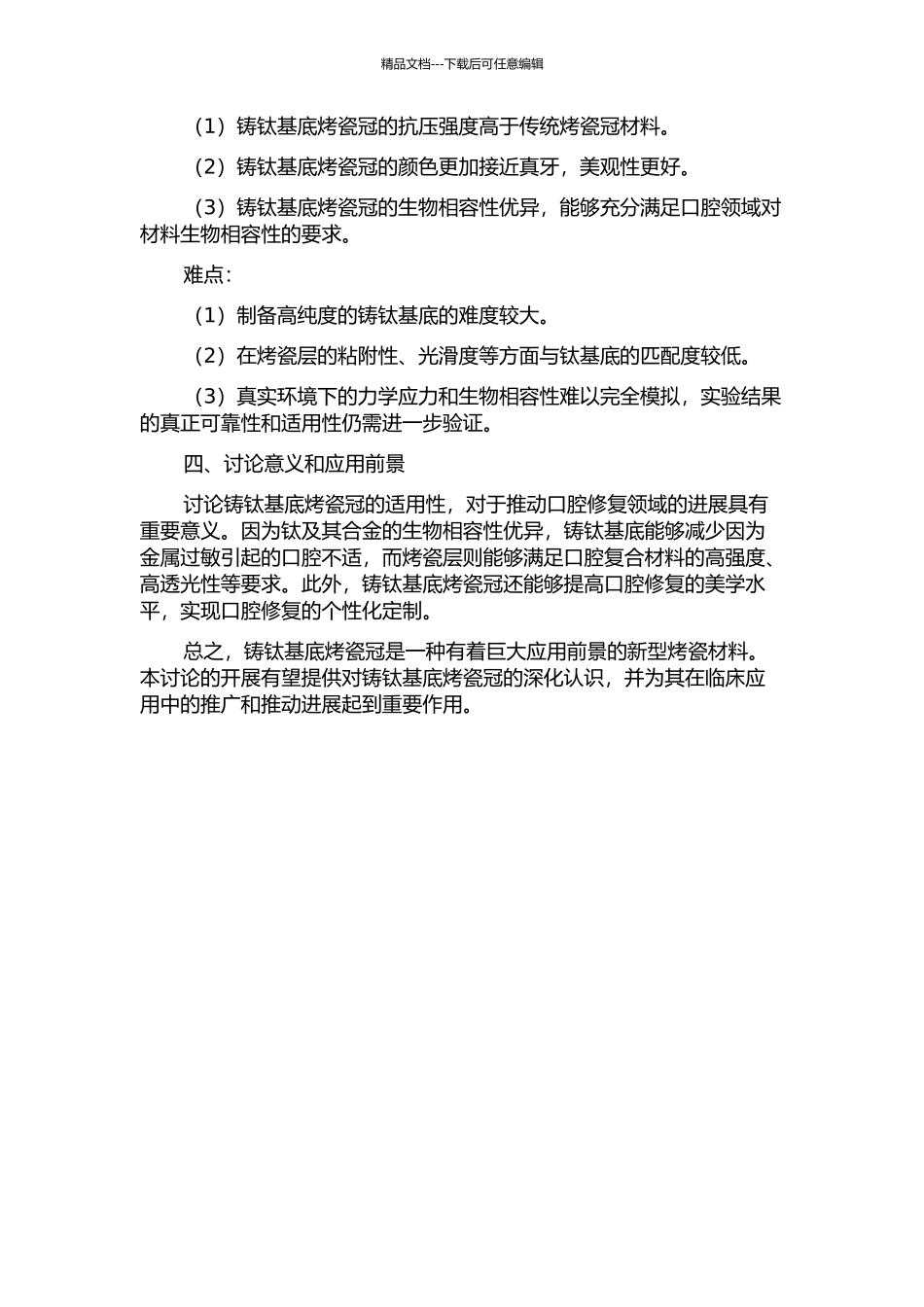 精品文档---下载后可任意编辑

（1）铸钛基底烤瓷冠的抗压强度高于传统烤瓷冠材料。

（2）铸钛基底烤瓷冠的颜色更加接近真牙，美观性更好。

（3）铸钛基底烤瓷冠的生物相容性优异，能够充分满足口腔领域对材料生物相容性的要求。

难点：

（1）制备高纯度的铸钛基底的难度较大。

（2）在烤瓷层的粘附性、光滑度等方面与钛基底的匹配度较低。

（3）真实环境下的力学应力和生物相容性难以完全模拟，实验结果的真正可靠性和适用性仍需进一步验证。

四、讨论意义和应用前景

讨论铸钛基底烤瓷冠的适用性，对于推动口腔修复领域的进展具有重要意义。因为钛及其合金的生物相容性优异，铸钛基底能够减少因为金属过敏引起的口腔不适，而烤瓷层则能够满足口腔复合材料的高强度、高透光性等要求。此外，铸钛基底烤瓷冠还能够提高口腔修复的美学水平，实现口腔修复的个性化定制。

总之，铸钛基底烤瓷冠是一种有着巨大应用前景的新型烤瓷材料。本讨论的开展有望提供对铸钛基底烤瓷冠的深化认识，并为其在临床应用中的推广和推动进展起到重要作用。